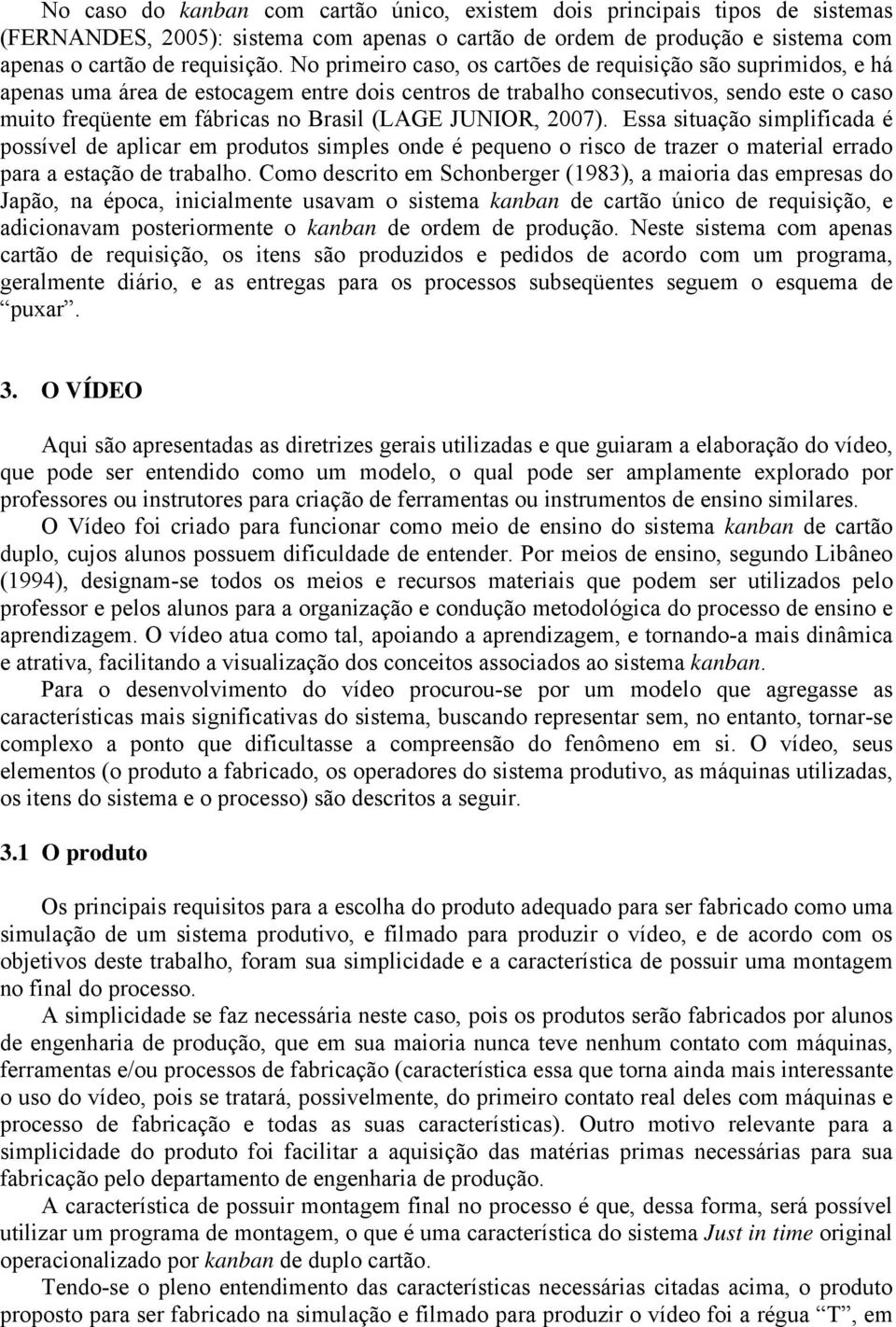 No caso do kanban com cartão único, existem dois principais tipos de sistemas (FERNANDES, 2005): sistema com apenas o cartão de ordem de produção e sistema com apenas o cartão de requisição. No primeiro caso, os cartões de requisição são suprimidos, e há apenas uma área de estocagem entre dois centros de trabalho consecutivos, sendo este o caso muito freqüente em fábricas no Brasil (LAGE JUNIOR, 2007). Essa situação simplificada é possível de aplicar em produtos simples onde é pequeno o risco de trazer o material errado para a estação de trabalho. Como descrito em Schonberger (1983), a maioria das empresas do Japão, na época, inicialmente usavam o sistema kanban de cartão único de requisição, e adicionavam posteriormente o kanban de ordem de produção. Neste sistema com apenas cartão de requisição, os itens são produzidos e pedidos de acordo com um programa, geralmente diário, e as entregas para os processos subseqüentes seguem o esquema de “puxar”.

3. O VÍDEO

Aqui são apresentadas as diretrizes gerais utilizadas e que guiaram a elaboração do vídeo, que pode ser entendido como um modelo, o qual pode ser amplamente explorado por professores ou instrutores para criação de ferramentas ou instrumentos de ensino similares.

O Vídeo foi criado para funcionar como meio de ensino do sistema kanban de cartão duplo, cujos alunos possuem dificuldade de entender. Por meios de ensino, segundo Libâneo (1994), designam-se todos os meios e recursos materiais que podem ser utilizados pelo professor e pelos alunos para a organização e condução metodológica do processo de ensino e aprendizagem. O vídeo atua como tal, apoiando a aprendizagem, e tornando-a mais dinâmica e atrativa, facilitando a visualização dos conceitos associados ao sistema kanban.

Para o desenvolvimento do vídeo procurou-se por um modelo que agregasse as características mais significativas do sistema, buscando representar sem, no entanto, tornar-se complexo a ponto que dificultasse a compreensão do fenômeno em si. O vídeo, seus elementos (o produto a fabricado, os operadores do sistema produtivo, as máquinas utilizadas, os itens do sistema e o processo) são descritos a seguir.

3.1 O produto

Os principais requisitos para a escolha do produto adequado para ser fabricado como uma simulação de um sistema produtivo, e filmado para produzir o vídeo, e de acordo com os objetivos deste trabalho, foram sua simplicidade e a característica de possuir uma montagem no final do processo.

A simplicidade se faz necessária neste caso, pois os produtos serão fabricados por alunos de engenharia de produção, que em sua maioria nunca teve nenhum contato com máquinas, ferramentas e/ou processos de fabricação (característica essa que torna ainda mais interessante o uso do vídeo, pois se tratará, possivelmente, do primeiro contato real deles com máquinas e processo de fabricação e todas as suas características). Outro motivo relevante para a simplicidade do produto foi facilitar a aquisição das matérias primas necessárias para sua fabricação pelo departamento de engenharia de produção.

A característica de possuir montagem final no processo é que, dessa forma, será possível utilizar um programa de montagem, o que é uma característica do sistema Just in time original operacionalizado por kanban de duplo cartão.

Tendo-se o pleno entendimento das características necessárias citadas acima, o produto proposto para ser fabricado na simulação e filmado para produzir o vídeo foi a régua “T”, em